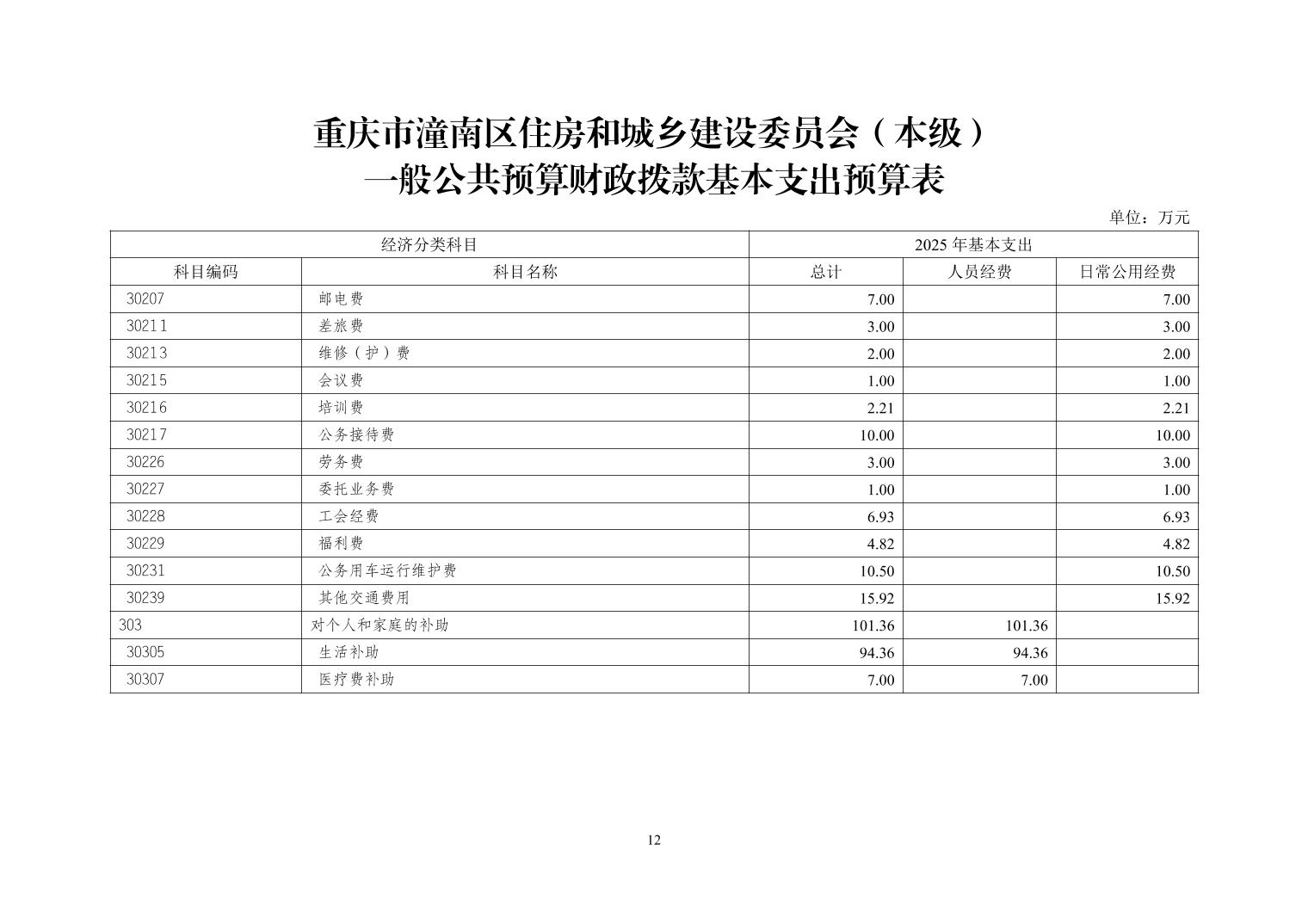 重庆市潼南区住房和城乡建设委员会（本级）
一般公共预算财政拨款基本支出预算表

单位：万元

| 经济分类科目 | | 2025 年基本支出 | | |
|---|---|---|---|---|
| 科目编码 | 科目名称 | 总计 | 人员经费 | 日常公用经费 |
| 30207 | 邮电费 | 7.00 | | 7.00 |
| 30211 | 差旅费 | 3.00 | | 3.00 |
| 30213 | 维修（护）费 | 2.00 | | 2.00 |
| 30215 | 会议费 | 1.00 | | 1.00 |
| 30216 | 培训费 | 2.21 | | 2.21 |
| 30217 | 公务接待费 | 10.00 | | 10.00 |
| 30226 | 劳务费 | 3.00 | | 3.00 |
| 30227 | 委托业务费 | 1.00 | | 1.00 |
| 30228 | 工会经费 | 6.93 | | 6.93 |
| 30229 | 福利费 | 4.82 | | 4.82 |
| 30231 | 公务用车运行维护费 | 10.50 | | 10.50 |
| 30239 | 其他交通费用 | 15.92 | | 15.92 |
| 303 | 对个人和家庭的补助 | 101.36 | 101.36 | |
| 30305 | 生活补助 | 94.36 | 94.36 | |
| 30307 | 医疗费补助 | 7.00 | 7.00 | |

12